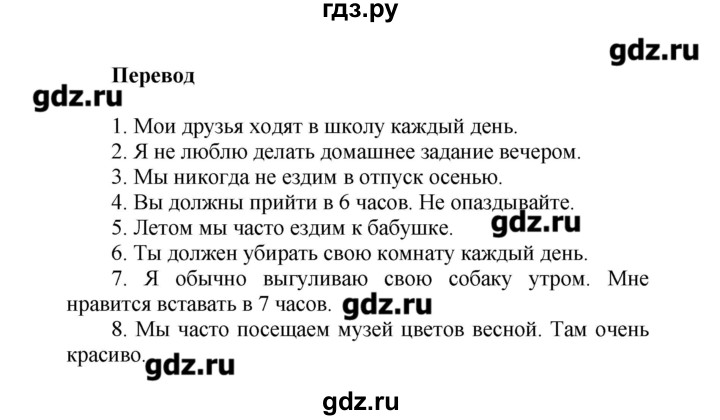 гдз.ру

gdz.ru

Перевод

gdz.ru

1. Мои друзья ходят в школу каждый день.
2. Я не люблю делать домашнее задание вечером.
3. Мы никогда не ездим в отпуск осенью.
4. Вы должны прийти в 6 часов. Не опаздывайте.
5. Летом мы часто ездим к бабушке. gdz.ru
6. Ты должен убирать свою комнату каждый день.
7. Я обычно выгуливаю свою собаку утром. Мне нравится вставать в 7 часов. gdz.ru
8. Мы часто посещаем музей цветов весной. Там очень красиво. gdz.ru

gdz.ru